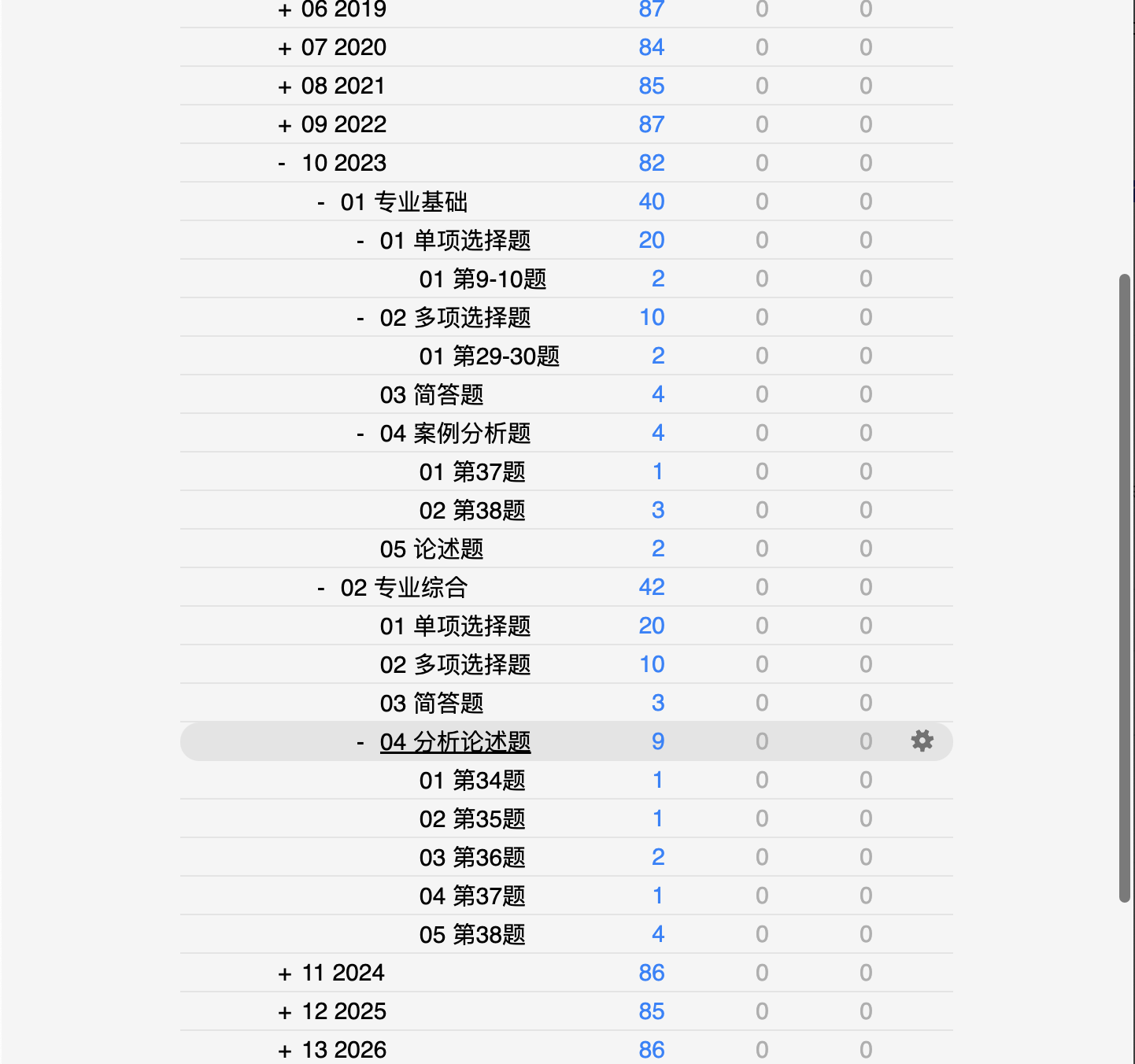 | | | | |
|---|---|---|---|
| + 06 2019 | 87 | 0 | 0 |
| + 07 2020 | 84 | 0 | 0 |
| + 08 2021 | 85 | 0 | 0 |
| + 09 2022 | 87 | 0 | 0 |
| - 10 2023 | 82 | 0 | 0 |
| - 01 专业基础 | 40 | 0 | 0 |
| - 01 单项选择题 | 20 | 0 | 0 |
| 01 第9-10题 | 2 | 0 | 0 |
| - 02 多项选择题 | 10 | 0 | 0 |
| 01 第29-30题 | 2 | 0 | 0 |
| 03 简答题 | 4 | 0 | 0 |
| - 04 案例分析题 | 4 | 0 | 0 |
| 01 第37题 | 1 | 0 | 0 |
| 02 第38题 | 3 | 0 | 0 |
| 05 论述题 | 2 | 0 | 0 |
| - 02 专业综合 | 42 | 0 | 0 |
| 01 单项选择题 | 20 | 0 | 0 |
| 02 多项选择题 | 10 | 0 | 0 |
| 03 简答题 | 3 | 0 | 0 |
| - 04 分析论述题 | 9 | 0 | 0 |
| 01 第34题 | 1 | 0 | 0 |
| 02 第35题 | 1 | 0 | 0 |
| 03 第36题 | 2 | 0 | 0 |
| 04 第37题 | 1 | 0 | 0 |
| 05 第38题 | 4 | 0 | 0 |
| + 11 2024 | 86 | 0 | 0 |
| + 12 2025 | 85 | 0 | 0 |
| + 13 2026 | 86 | 0 | 0 |